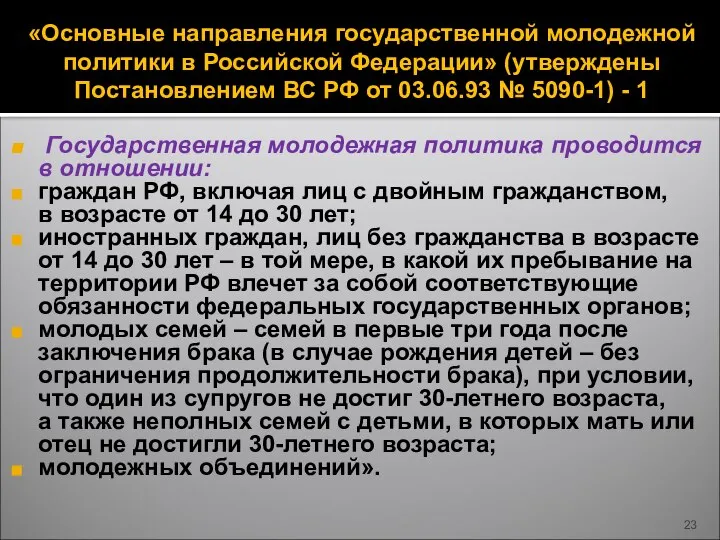 «Основные направления государственной молодежной политики в Российской Федерации» (утверждены Постановлением ВС РФ от 03.06.93 № 5090-1) - 1

Государственная молодежная политика проводится в отношении:

граждан РФ, включая лиц с двойным гражданством, в возрасте от 14 до 30 лет;

иностранных граждан, лиц без гражданства в возрасте от 14 до 30 лет – в той мере, в какой их пребывание на территории РФ влечет за собой соответствующие обязанности федеральных государственных органов;

молодых семей – семей в первые три года после заключения брака (в случае рождения детей – без ограничения продолжительности брака), при условии, что один из супругов не достиг 30-летнего возраста, а также неполных семей с детьми, в которых мать или отец не достигли 30-летнего возраста;

молодежных объединений».

23